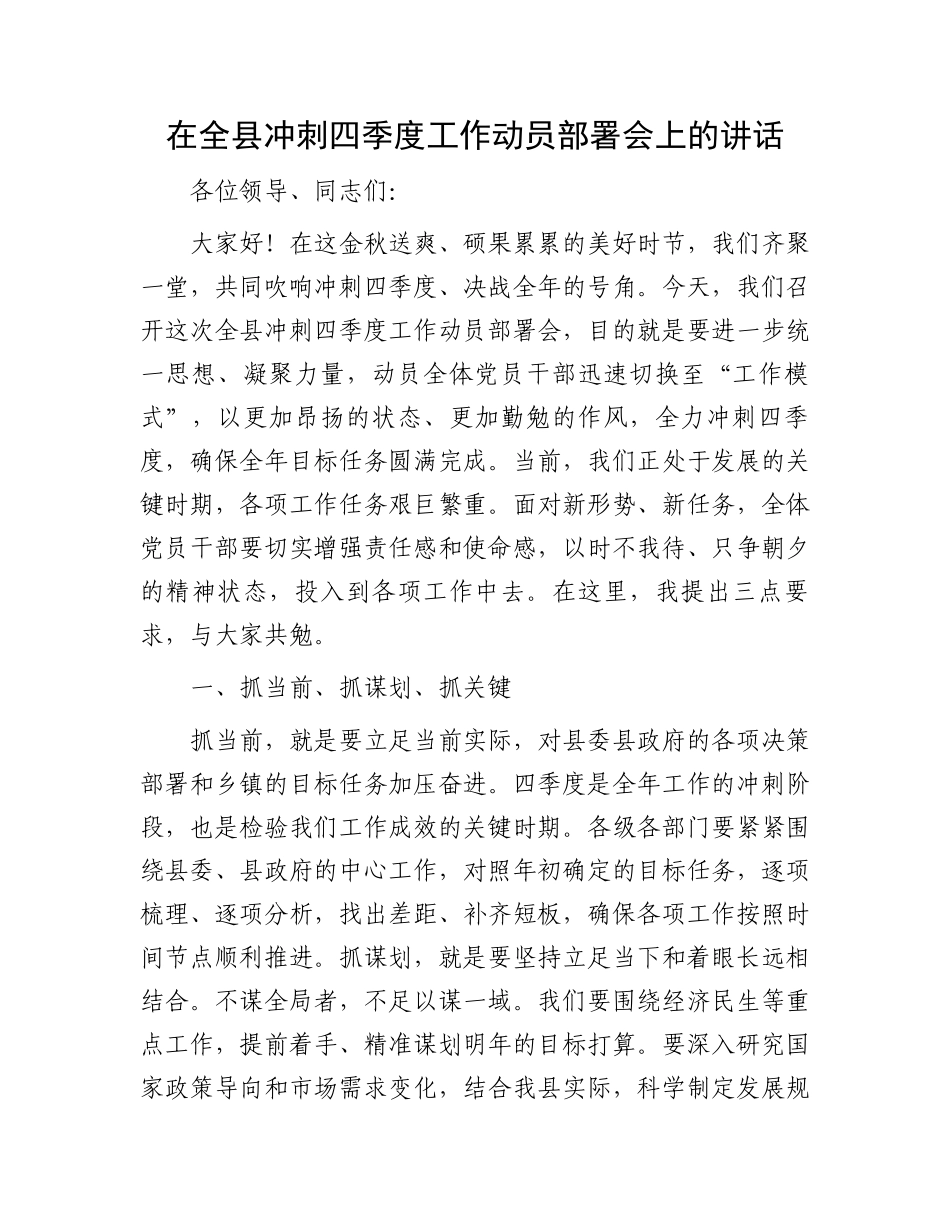 在全县冲刺四季度工作动员部署会上的讲话

各位领导、同志们:

大家好！在这金秋送爽、硕果累累的美好时节，我们齐聚一堂，共同吹响冲刺四季度、决战全年的号角。今天，我们召开这次全县冲刺四季度工作动员部署会，目的就是要进一步统一思想、凝聚力量，动员全体党员干部迅速切换至“工作模式”，以更加昂扬的状态、更加勤勉的作风，全力冲刺四季度，确保全年目标任务圆满完成。当前，我们正处于发展的关键时期，各项工作任务艰巨繁重。面对新形势、新任务，全体党员干部要切实增强责任感和使命感，以时不我待、只争朝夕的精神状态，投入到各项工作中去。在这里，我提出三点要求，与大家共勉。

一、抓当前、抓谋划、抓关键

抓当前，就是要立足当前实际，对县委县政府的各项决策部署和乡镇的目标任务加压奋进。四季度是全年工作的冲刺阶段，也是检验我们工作成效的关键时期。各级各部门要紧紧围绕县委、县政府的中心工作，对照年初确定的目标任务，逐项梳理、逐项分析，找出差距、补齐短板，确保各项工作按照时间节点顺利推进。抓谋划，就是要坚持立足当下和着眼长远相结合。不谋全局者，不足以谋一域。我们要围绕经济民生等重点工作，提前着手、精准谋划明年的目标打算。要深入研究国家政策导向和市场需求变化，结合我县实际，科学制定发展规